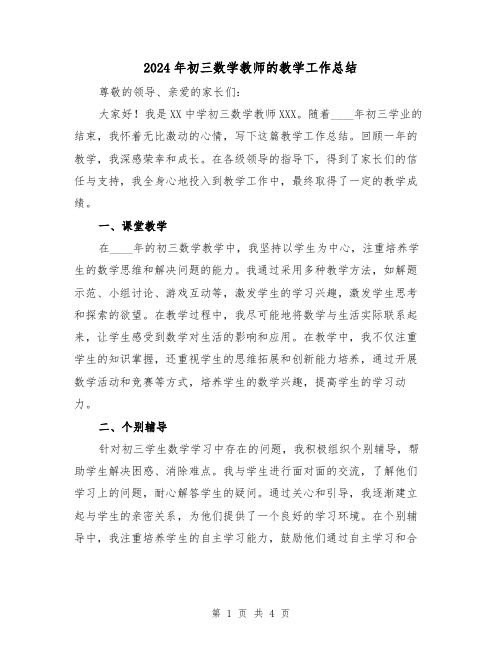 2024年初三数学教师的教学工作总结

尊敬的领导、亲爱的家长们:

大家好!我是XX中学初三数学教师XXX。随着____年初三学业的结束,我怀着无比激动的心情,写下这篇教学工作总结。回顾一年的教学,我深感荣幸和成长。在各级领导的指导下,得到了家长们的信任与支持,我全身心地投入到教学工作中,最终取得了一定的教学成绩。

一、课堂教学

在____年的初三数学教学中,我坚持以学生为中心,注重培养学生的数学思维和解决问题的能力。我通过采用多种教学方法,如解题示范、小组讨论、游戏互动等,激发学生的学习兴趣,激发学生思考和探索的欲望。在教学过程中,我尽可能地将数学与生活实际联系起来,让学生感受到数学对生活的影响和应用。在教学中,我不仅注重学生的知识掌握,还重视学生的思维拓展和创新能力培养,通过开展数学活动和竞赛等方式,培养学生的数学兴趣,提高学生的学习动力。

二、个别辅导

针对初三学生数学学习中存在的问题,我积极组织个别辅导,帮助学生解决困惑、消除难点。我与学生进行面对面的交流,了解他们学习上的问题,耐心解答学生的疑问。通过关心和引导,我逐渐建立起与学生的亲密关系,为他们提供了一个良好的学习环境。在个别辅导中,我注重培养学生的自主学习能力,鼓励他们通过自主学习和合

第 1 页 共 4 页